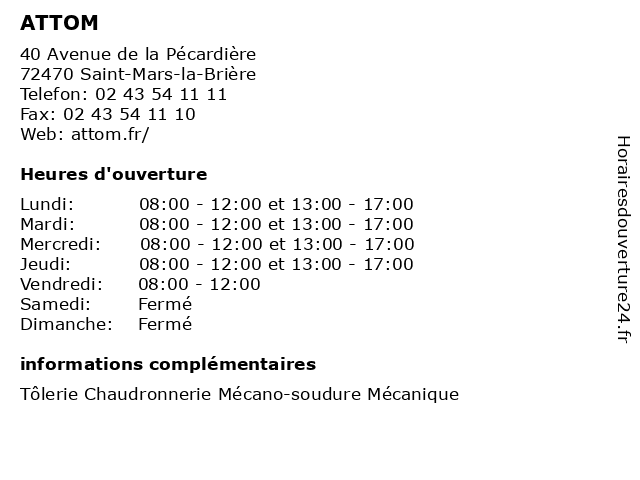 ATTOM

40 Avenue de la Pécardière
72470 Saint-Mars-la-Brière
Telefon: 02 43 54 11 11
Fax: 02 43 54 11 10
Web: attom.fr/

Heures d'ouverture

| | |
|---|---|
| Lundi: | 08:00 - 12:00 et 13:00 - 17:00 |
| Mardi: | 08:00 - 12:00 et 13:00 - 17:00 |
| Mercredi: | 08:00 - 12:00 et 13:00 - 17:00 |
| Jeudi: | 08:00 - 12:00 et 13:00 - 17:00 |
| Vendredi: | 08:00 - 12:00 |
| Samedi: | Fermé |
| Dimanche: | Fermé |

informations complémentaires

Tôlerie Chaudronnerie Mécano-soudure Mécanique

Horairesdouverture24.fr